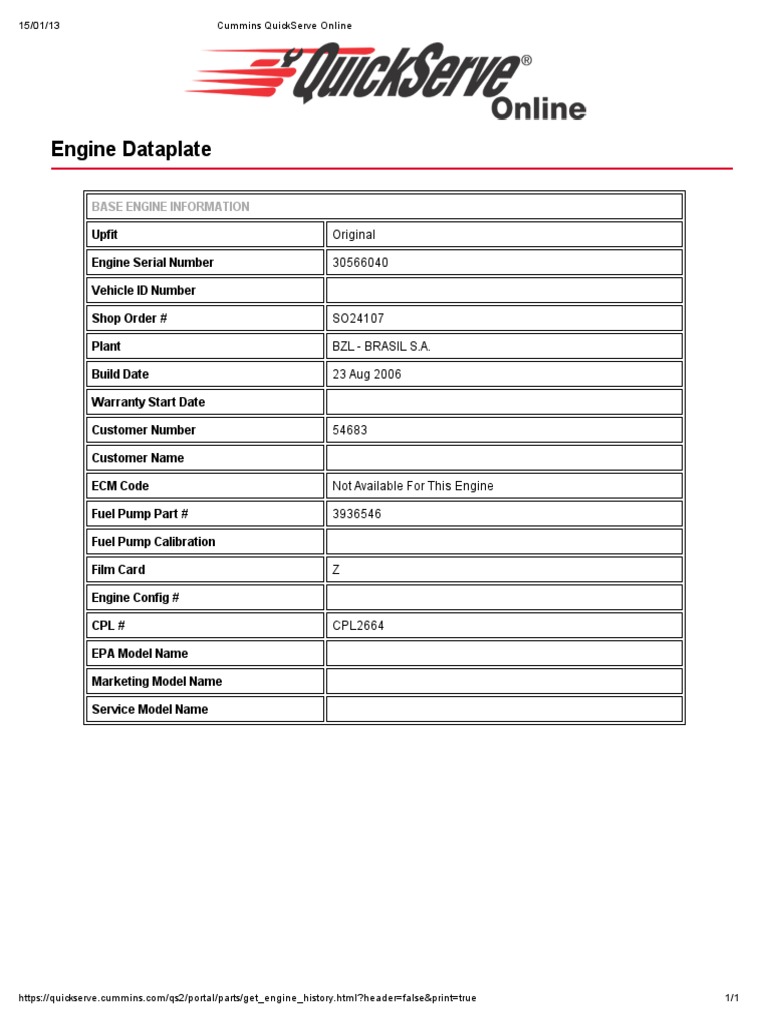 15/01/13 Cummins QuickServe Online

QuickServe® Online

Engine Dataplate

| BASE ENGINE INFORMATION | |
|---|---|
| Upfit | Original |
| Engine Serial Number | 30566040 |
| Vehicle ID Number | |
| Shop Order # | SO24107 |
| Plant | BZL - BRASIL S.A. |
| Build Date | 23 Aug 2006 |
| Warranty Start Date | |
| Customer Number | 54683 |
| Customer Name | |
| ECM Code | Not Available For This Engine |
| Fuel Pump Part # | 3936546 |
| Fuel Pump Calibration | |
| Film Card | Z |
| Engine Config # | |
| CPL # | CPL2664 |
| EPA Model Name | |
| Marketing Model Name | |
| Service Model Name | |

https://quickserve.cummins.com/qs2/portal/parts/get_engine_history.html?header=false&print=true 1/1